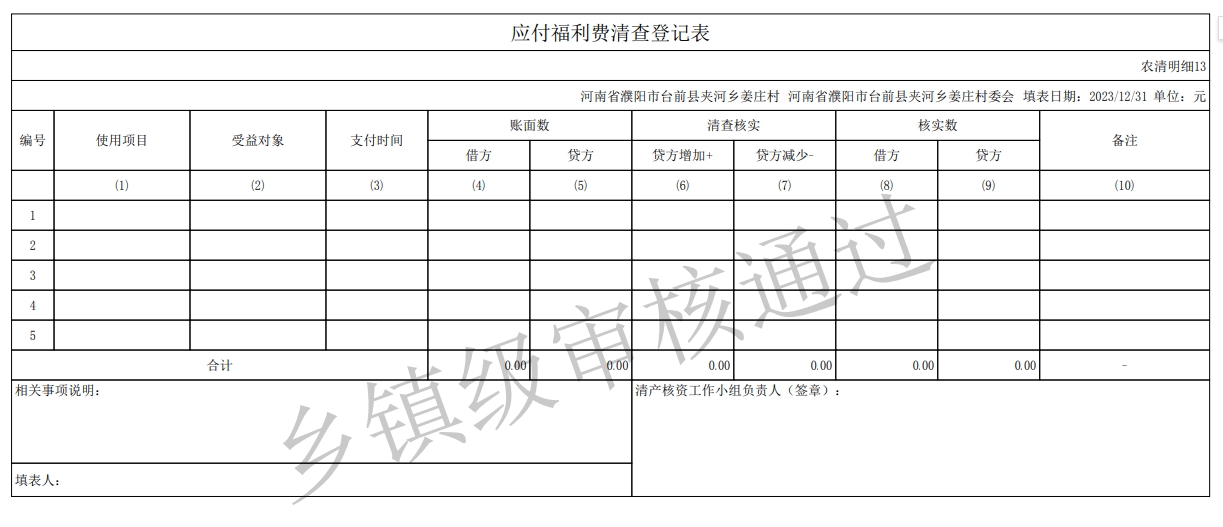 应付福利费清查登记表

农清明细13

河南省濮阳市台前县夹河乡姜庄村 河南省濮阳市台前县夹河乡姜庄村委会 填表日期：2023/12/31 单位：元

| 编号 | 使用项目 | 受益对象 | 支付时间 | 账面数 借方 | 账面数 贷方 | 清查核实 贷方增加+ | 清查核实 贷方减少- | 核实数 借方 | 核实数 贷方 | 备注 |
|---|---|---|---|---|---|---|---|---|---|---|
| | (1) | (2) | (3) | (4) | (5) | (6) | (7) | (8) | (9) | (10) |
| 1 | | | | | | | | | | |
| 2 | | | | | | | | | | |
| 3 | | | | | | | | | | |
| 4 | | | | | | | | | | |
| 5 | | | | | | | | | | |
| 合计 | | | | 0.00 | 0.00 | 0.00 | 0.00 | 0.00 | 0.00 | - |

相关事项说明：

清产核资工作小组负责人（签章）：

填表人：

乡镇级审核通过